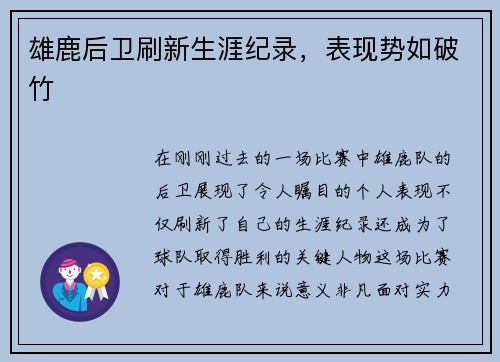 雄鹿后卫刷新生涯纪录，表现势如破竹

在刚刚过去的一场比赛中雄鹿队的后卫展现了令人瞩目的个人表现不仅刷新了自己的生涯纪录还成为了球队取得胜利的关键人物这场比赛对于雄鹿队来说意义非凡面对实力